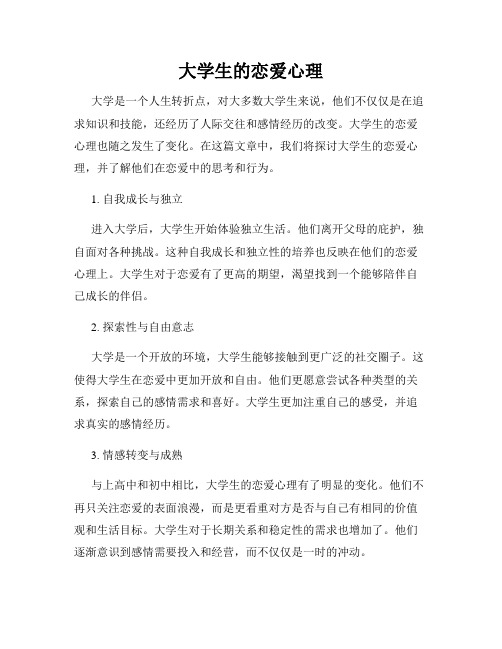 大学生的恋爱心理

大学是一个人生转折点，对大多数大学生来说，他们不仅仅是在追求知识和技能，还经历了人际交往和感情经历的改变。大学生的恋爱心理也随之发生了变化。在这篇文章中，我们将探讨大学生的恋爱心理，并了解他们在恋爱中的思考和行为。

1. 自我成长与独立

进入大学后，大学生开始体验独立生活。他们离开父母的庇护，独自面对各种挑战。这种自我成长和独立性的培养也反映在他们的恋爱心理上。大学生对于恋爱有了更高的期望，渴望找到一个能够陪伴自己成长的伴侣。

2. 探索性与自由意志

大学是一个开放的环境，大学生能够接触到更广泛的社交圈子。这使得大学生在恋爱中更加开放和自由。他们更愿意尝试各种类型的关系，探索自己的感情需求和喜好。大学生更加注重自己的感受，并追求真实的感情经历。

3. 情感转变与成熟

与上高中和初中相比，大学生的恋爱心理有了明显的变化。他们不再只关注恋爱的表面浪漫，而是更看重对方是否与自己有相同的价值观和生活目标。大学生对于长期关系和稳定性的需求也增加了。他们逐渐意识到感情需要投入和经营，而不仅仅是一时的冲动。